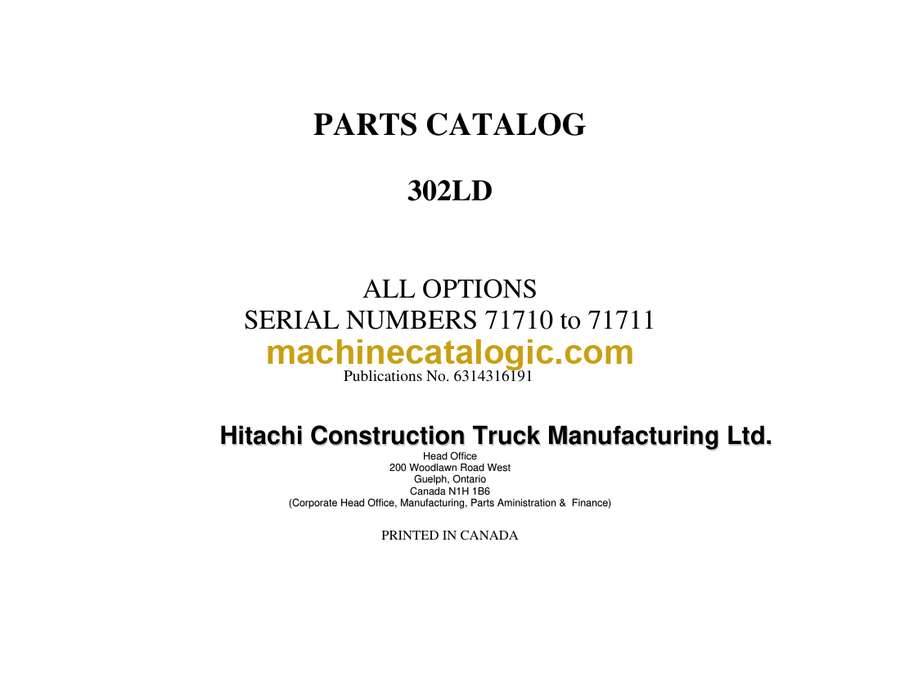 PARTS CATALOG

302LD

ALL OPTIONS
SERIAL NUMBERS 71710 to 71711

Publications No. 6314316191

Hitachi Construction Truck Manufacturing Ltd.

Head Office
200 Woodlawn Road West
Guelph, Ontario
Canada N1H 1B6
(Corporate Head Office, Manufacturing, Parts Aministration & Finance)

PRINTED IN CANADA

machinecatalogic.com